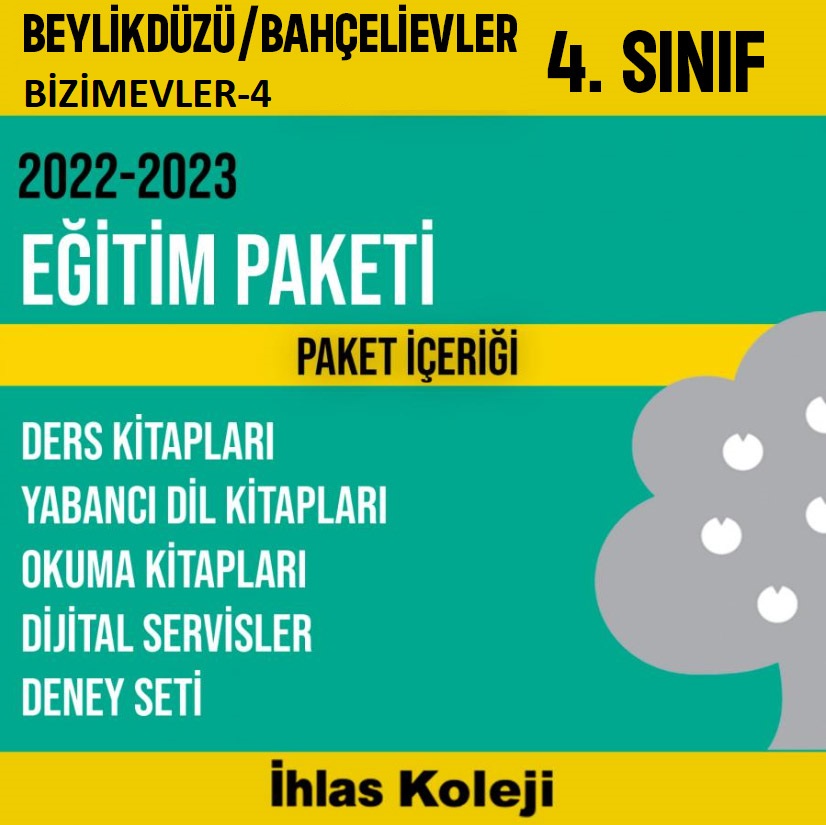 BEYLİKDÜZÜ/BAHÇELİEVLER
BİZİMEVLER-4

4. SINIF

2022-2023
EĞİTİM PAKETİ

PAKET İÇERİĞİ

DERS KİTAPLARI
YABANCI DİL KİTAPLARI
OKUMA KİTAPLARI
DİJİTAL SERVİSLER
DENEY SETİ

İhlas Koleji